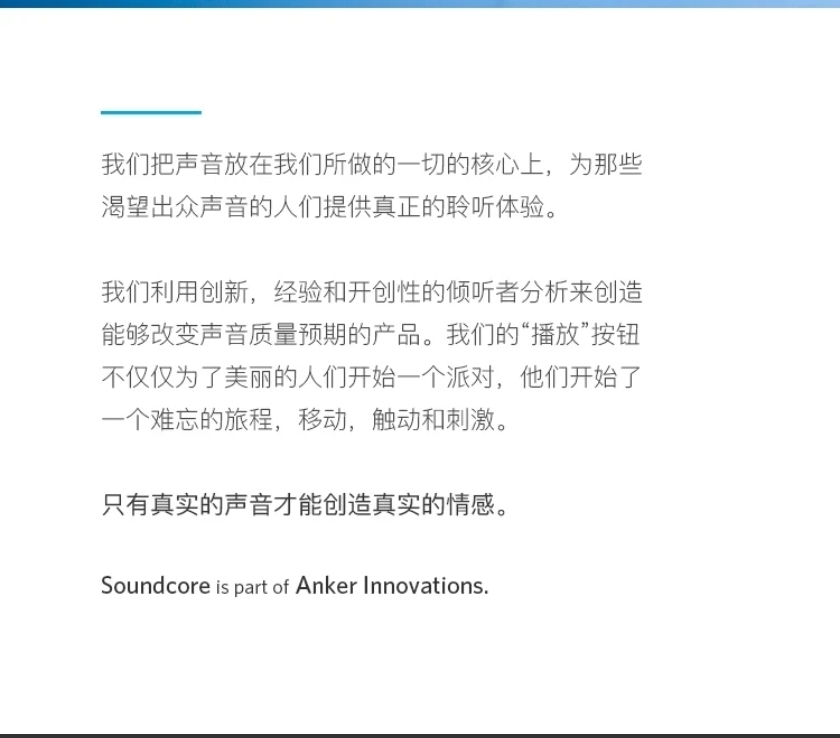 我们把声音放在我们所做的一切的核心上，为那些渴望出众声音的人们提供真正的聆听体验。

我们利用创新，经验和开创性的倾听者分析来创造能够改变声音质量预期的产品。我们的“播放”按钮不仅仅为了美丽的人们开始一个派对，他们开始了一个难忘的旅程，移动，触动和刺激。

只有真实的声音才能创造真实的情感。

Soundcore is part of Anker Innovations.